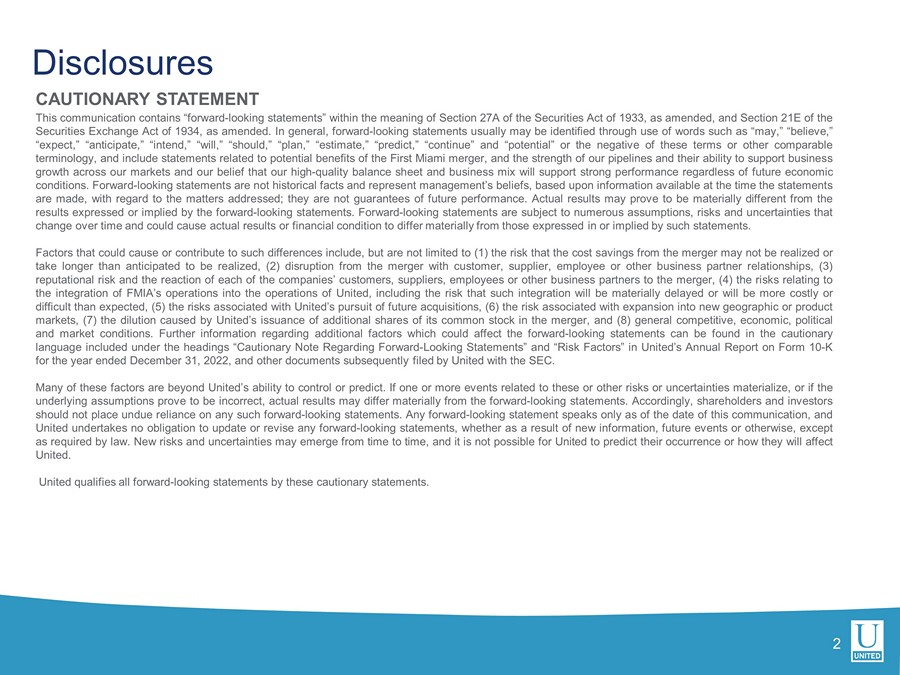 Disclosures

CAUTIONARY STATEMENT

This communication contains “forward-looking statements” within the meaning of Section 27A of the Securities Act of 1933, as amended, and Section 21E of the Securities Exchange Act of 1934, as amended. In general, forward-looking statements usually may be identified through use of words such as “may,” “believe,” “expect,” “anticipate,” “intend,” “will,” “should,” “plan,” “estimate,” “predict,” “continue” and “potential” or the negative of these terms or other comparable terminology, and include statements related to potential benefits of the First Miami merger, and the strength of our pipelines and their ability to support business growth across our markets and our belief that our high-quality balance sheet and business mix will support strong performance regardless of future economic conditions. Forward-looking statements are not historical facts and represent management’s beliefs, based upon information available at the time the statements are made, with regard to the matters addressed; they are not guarantees of future performance. Actual results may prove to be materially different from the results expressed or implied by the forward-looking statements. Forward-looking statements are subject to numerous assumptions, risks and uncertainties that change over time and could cause actual results or financial condition to differ materially from those expressed in or implied by such statements.

Factors that could cause or contribute to such differences include, but are not limited to (1) the risk that the cost savings from the merger may not be realized or take longer than anticipated to be realized, (2) disruption from the merger with customer, supplier, employee or other business partner relationships, (3) reputational risk and the reaction of each of the companies’ customers, suppliers, employees or other business partners to the merger, (4) the risks relating to the integration of FMIA’s operations into the operations of United, including the risk that such integration will be materially delayed or will be more costly or difficult than expected, (5) the risks associated with United’s pursuit of future acquisitions, (6) the risk associated with expansion into new geographic or product markets, (7) the dilution caused by United’s issuance of additional shares of its common stock in the merger, and (8) general competitive, economic, political and market conditions. Further information regarding additional factors which could affect the forward-looking statements can be found in the cautionary language included under the headings “Cautionary Note Regarding Forward-Looking Statements” and “Risk Factors” in United’s Annual Report on Form 10-K for the year ended December 31, 2022, and other documents subsequently filed by United with the SEC.

Many of these factors are beyond United’s ability to control or predict. If one or more events related to these or other risks or uncertainties materialize, or if the underlying assumptions prove to be incorrect, actual results may differ materially from the forward-looking statements. Accordingly, shareholders and investors should not place undue reliance on any such forward-looking statements. Any forward-looking statement speaks only as of the date of this communication, and United undertakes no obligation to update or revise any forward-looking statements, whether as a result of new information, future events or otherwise, except as required by law. New risks and uncertainties may emerge from time to time, and it is not possible for United to predict their occurrence or how they will affect United.

United qualifies all forward-looking statements by these cautionary statements.

2

U
UNITED